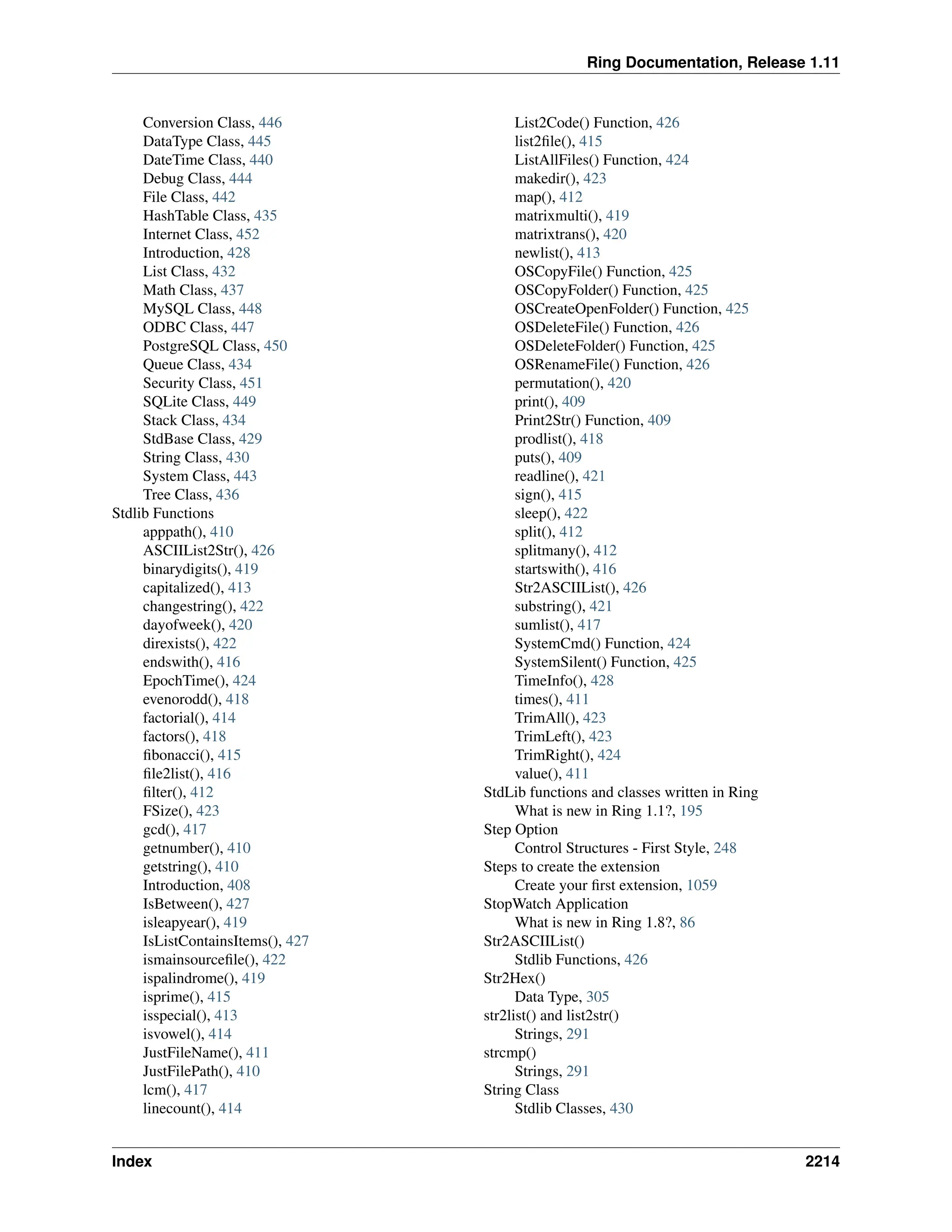 Ring Documentation, Release 1.11

Conversion Class, 446
DataType Class, 445
DateTime Class, 440
Debug Class, 444
File Class, 442
HashTable Class, 435
Internet Class, 452
Introduction, 428
List Class, 432
Math Class, 437
MySQL Class, 448
ODBC Class, 447
PostgreSQL Class, 450
Queue Class, 434
Security Class, 451
SQLite Class, 449
Stack Class, 434
StdBase Class, 429
String Class, 430
System Class, 443
Tree Class, 436
Stdlib Functions
apppath(), 410
ASCIIList2Str(), 426
binarydigits(), 419
capitalized(), 413
changestring(), 422
dayofweek(), 420
direxists(), 422
endswith(), 416
EpochTime(), 424
evenorodd(), 418
factorial(), 414
factors(), 418
fibonacci(), 415
file2list(), 416
filter(), 412
FSize(), 423
gcd(), 417
getnumber(), 410
getstring(), 410
Introduction, 408
IsBetween(), 427
isleapyear(), 419
IsListContainsItems(), 427
ismainsourcefile(), 422
ispalindrome(), 419
isprime(), 415
isspecial(), 413
isvowel(), 414
JustFileName(), 411
JustFilePath(), 410
lcm(), 417
linecount(), 414

List2Code() Function, 426
list2file(), 415
ListAllFiles() Function, 424
makedir(), 423
map(), 412
matrixmulti(), 419
matrixtrans(), 420
newlist(), 413
OSCopyFile() Function, 425
OSCopyFolder() Function, 425
OSCreateOpenFolder() Function, 425
OSDeleteFile() Function, 426
OSDeleteFolder() Function, 425
OSRenameFile() Function, 426
permutation(), 420
print(), 409
Print2Str() Function, 409
prodlist(), 418
puts(), 409
readline(), 421
sign(), 415
sleep(), 422
split(), 412
splitmany(), 412
startswith(), 416
Str2ASCIIList(), 426
substring(), 421
sumlist(), 417
SystemCmd() Function, 424
SystemSilent() Function, 425
TimeInfo(), 428
times(), 411
TrimAll(), 423
TrimLeft(), 423
TrimRight(), 424
value(), 411
StdLib functions and classes written in Ring
What is new in Ring 1.1?, 195
Step Option
Control Structures - First Style, 248
Steps to create the extension
Create your first extension, 1059
StopWatch Application
What is new in Ring 1.8?, 86
Str2ASCIIList()
Stdlib Functions, 426
Str2Hex()
Data Type, 305
str2list() and list2str()
Strings, 291
strcmp()
Strings, 291
String Class
Stdlib Classes, 430

Index 2214